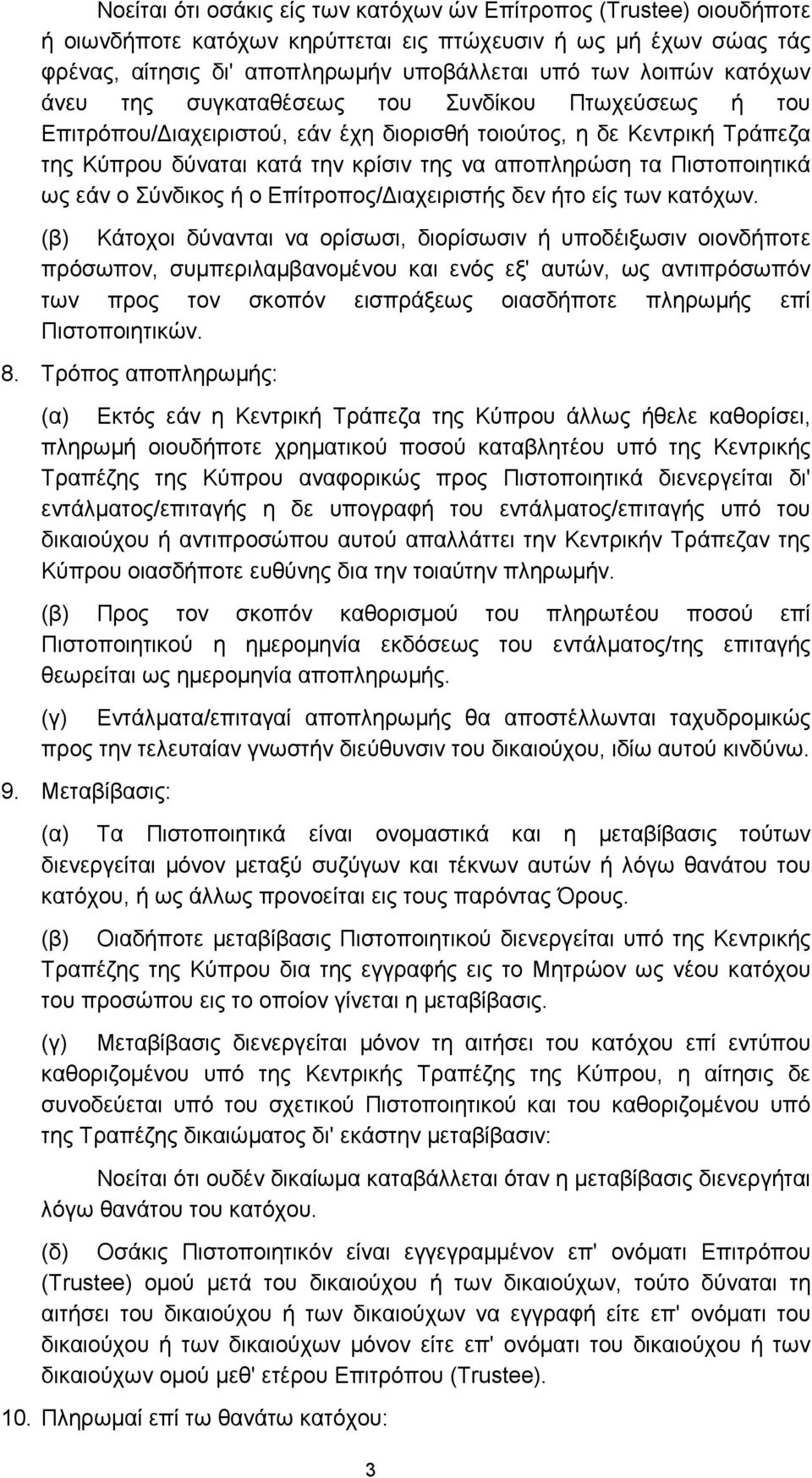 Νοείται ότι οσάκις είς των κατόχων ών Επίτροπος (Trustee) οιουδήποτε ή οιωνδήποτε κατόχων κηρύττεται εις πτώχευσιν ή ως μή έχων σώας τάς φρένας, αίτησις δι' αποπληρωμήν υποβάλλεται υπό των λοιπών κατόχων άνευ της συγκαταθέσεως του Συνδίκου Πτωχεύσεως ή του Επιτρόπου/Διαχειριστού, εάν έχη διορισθή τοιούτος, η δε Κεντρική Τράπεζα της Κύπρου δύναται κατά την κρίσιν της να αποπληρώση τα Πιστοποιητικά ως εάν ο Σύνδικος ή ο Επίτροπος/Διαχειριστής δεν ήτο είς των κατόχων.

(β) Κάτοχοι δύνανται να ορίσωσι, διορίσωσιν ή υποδέιξωσιν οιονδήποτε πρόσωπον, συμπεριλαμβανομένου και ενός εξ' αυτών, ως αντιπρόσωπόν των προς τον σκοπόν εισπράξεως οιασδήποτε πληρωμής επί Πιστοποιητικών.

8. Τρόπος αποπληρωμής:

(α) Εκτός εάν η Κεντρική Τράπεζα της Κύπρου άλλως ήθελε καθορίσει, πληρωμή οιουδήποτε χρηματικού ποσού καταβλητέου υπό της Κεντρικής Τραπέζης της Κύπρου αναφορικώς προς Πιστοποιητικά διενεργείται δι' εντάλματος/επιταγής η δε υπογραφή του εντάλματος/επιταγής υπό του δικαιούχου ή αντιπροσώπου αυτού απαλλάττει την Κεντρικήν Τράπεζαν της Κύπρου οιασδήποτε ευθύνης δια την τοιαύτην πληρωμήν.

(β) Προς τον σκοπόν καθορισμού του πληρωτέου ποσού επί Πιστοποιητικού η ημερομηνία εκδόσεως του εντάλματος/της επιταγής θεωρείται ως ημερομηνία αποπληρωμής.

(γ) Εντάλματα/επιταγαί αποπληρωμής θα αποστέλλωνται ταχυδρομικώς προς την τελευταίαν γνωστήν διεύθυνσιν του δικαιούχου, ιδίω αυτού κινδύνω.

9. Μεταβίβασις:

(α) Τα Πιστοποιητικά είναι ονομαστικά και η μεταβίβασις τούτων διενεργείται μόνον μεταξύ συζύγων και τέκνων αυτών ή λόγω θανάτου του κατόχου, ή ως άλλως προνοείται εις τους παρόντας Όρους.

(β) Οιαδήποτε μεταβίβασις Πιστοποιητικού διενεργείται υπό της Κεντρικής Τραπέζης της Κύπρου δια της εγγραφής εις το Μητρώον ως νέου κατόχου του προσώπου εις το οποίον γίνεται η μεταβίβασις.

(γ) Μεταβίβασις διενεργείται μόνον τη αιτήσει του κατόχου επί εντύπου καθοριζομένου υπό της Κεντρικής Τραπέζης της Κύπρου, η αίτησις δε συνοδεύεται υπό του σχετικού Πιστοποιητικού και του καθοριζομένου υπό της Τραπέζης δικαιώματος δι' εκάστην μεταβίβασιν:

Νοείται ότι ουδέν δικαίωμα καταβάλλεται όταν η μεταβίβασις διενεργήται λόγω θανάτου του κατόχου.

(δ) Οσάκις Πιστοποιητικόν είναι εγγεγραμμένον επ' ονόματι Επιτρόπου (Trustee) ομού μετά του δικαιούχου ή των δικαιούχων, τούτο δύναται τη αιτήσει του δικαιούχου ή των δικαιούχων να εγγραφή είτε επ' ονόματι του δικαιούχου ή των δικαιούχων μόνον είτε επ' ονόματι του δικαιούχου ή των δικαιούχων ομού μεθ' ετέρου Επιτρόπου (Trustee).

10. Πληρωμαί επί τω θανάτω κατόχου:

3